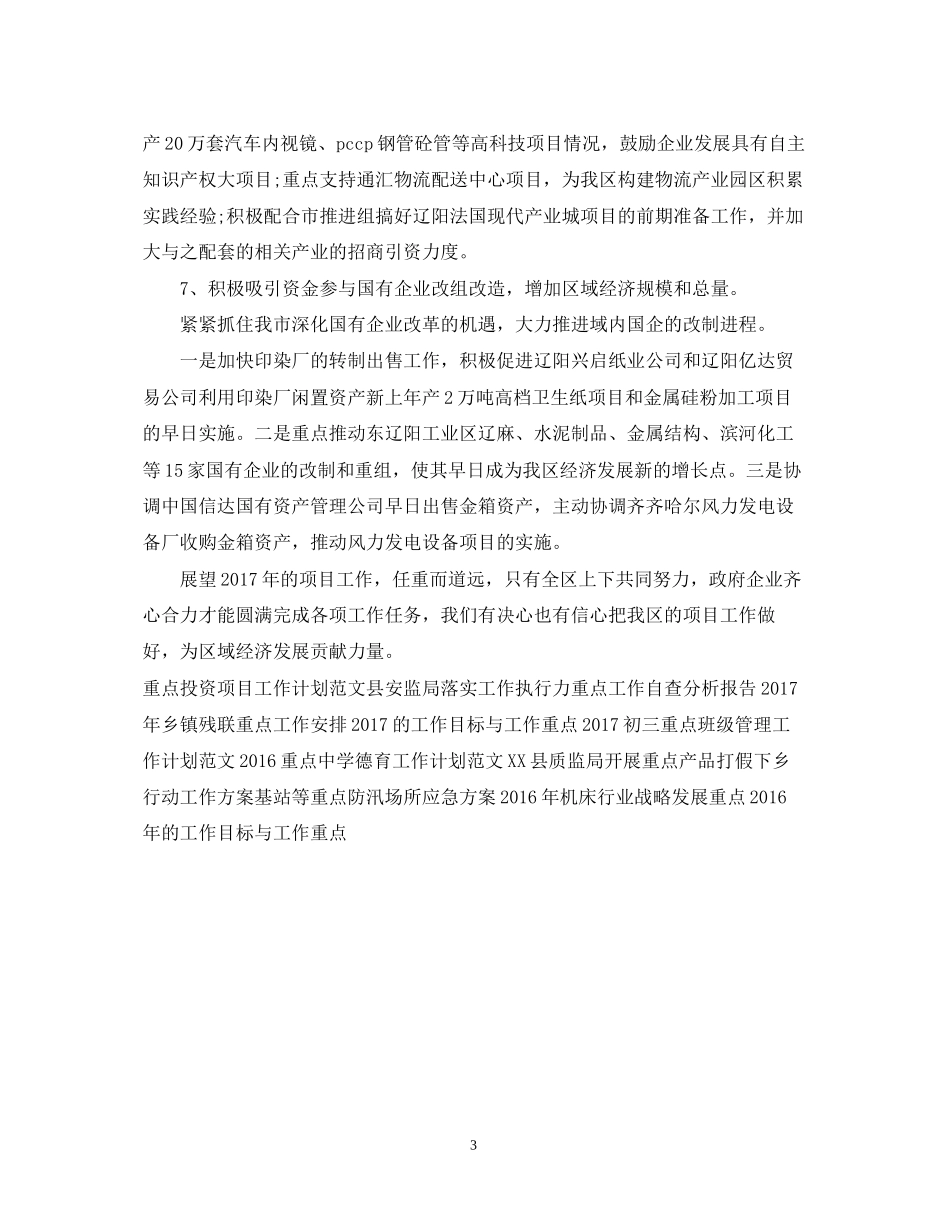 产20万套汽车内视镜、pccp钢管砼管等高科技项目情况，鼓励企业发展具有自主知识产权大项目;重点支持通汇物流配送中心项目，为我区构建物流产业园区积累实践经验;积极配合市推进组搞好辽阳法国现代产业城项目的前期准备工作，并加大与之配套的相关产业的招商引资力度。

7、积极吸引资金参与国有企业改组改造，增加区域经济规模和总量。

紧紧抓住我市深化国有企业改革的机遇，大力推进域内国企的改制进程。

一是加快印染厂的转制出售工作，积极促进辽阳兴启纸业公司和辽阳亿达贸易公司利用印染厂闲置资产新上年产2万吨高档卫生纸项目和金属硅粉加工项目的早日实施。二是重点推动东辽阳工业区辽麻、水泥制品、金属结构、滨河化工等15家国有企业的改制和重组，使其早日成为我区经济发展新的增长点。三是协调中国信达国有资产管理公司早日出售金箱资产，主动协调齐齐哈尔风力发电设备厂收购金箱资产，推动风力发电设备项目的实施。

展望2017年的项目工作，任重而道远，只有全区上下共同努力，政府企业齐心合力才能圆满完成各项工作任务，我们有决心也有信心把我区的项目工作做好，为区域经济发展贡献力量。

重点投资项目工作计划范文县安监局落实工作执行力重点工作自查分析报告2017年乡镇残联重点工作安排2017的工作目标与工作重点2017初三重点班级管理工作计划范文2016重点中学德育工作计划范文XX县质监局开展重点产品打假下乡行动工作方案基站等重点防汛场所应急方案2016年机床行业战略发展重点2016年的工作目标与工作重点

3